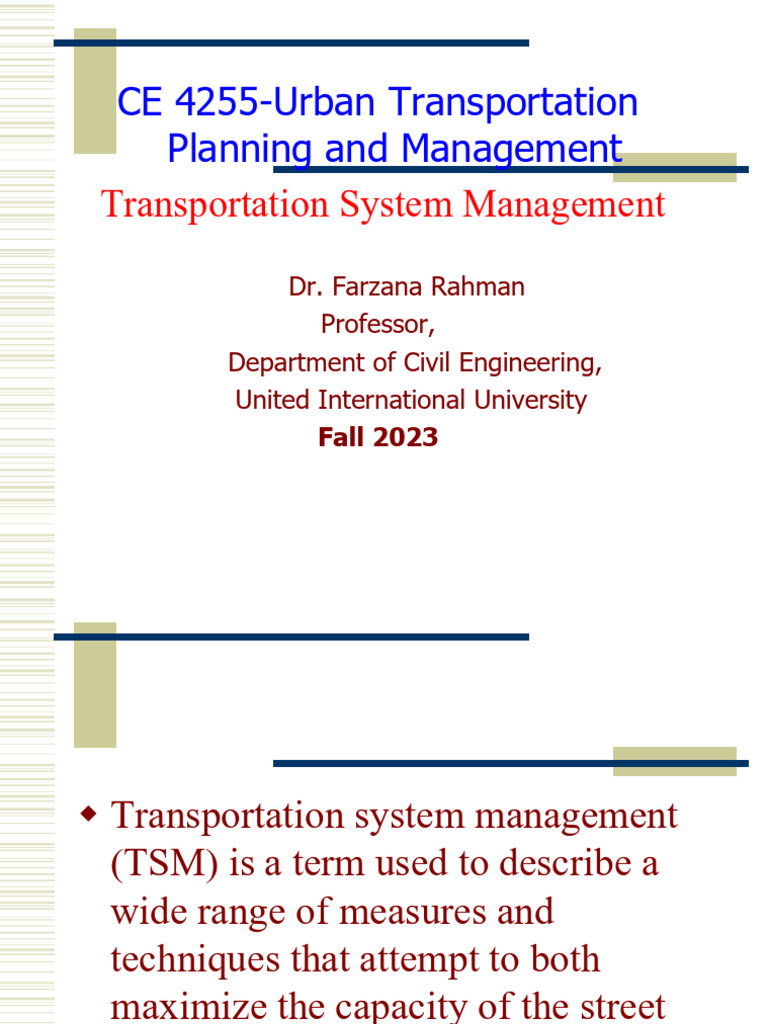 CE 4255-Urban Transportation Planning and Management

Transportation System Management

Dr. Farzana Rahman
Professor,
Department of Civil Engineering,
United International University
Fall 2023

Transportation system management (TSM) is a term used to describe a wide range of measures and techniques that attempt to both maximize the capacity of the street